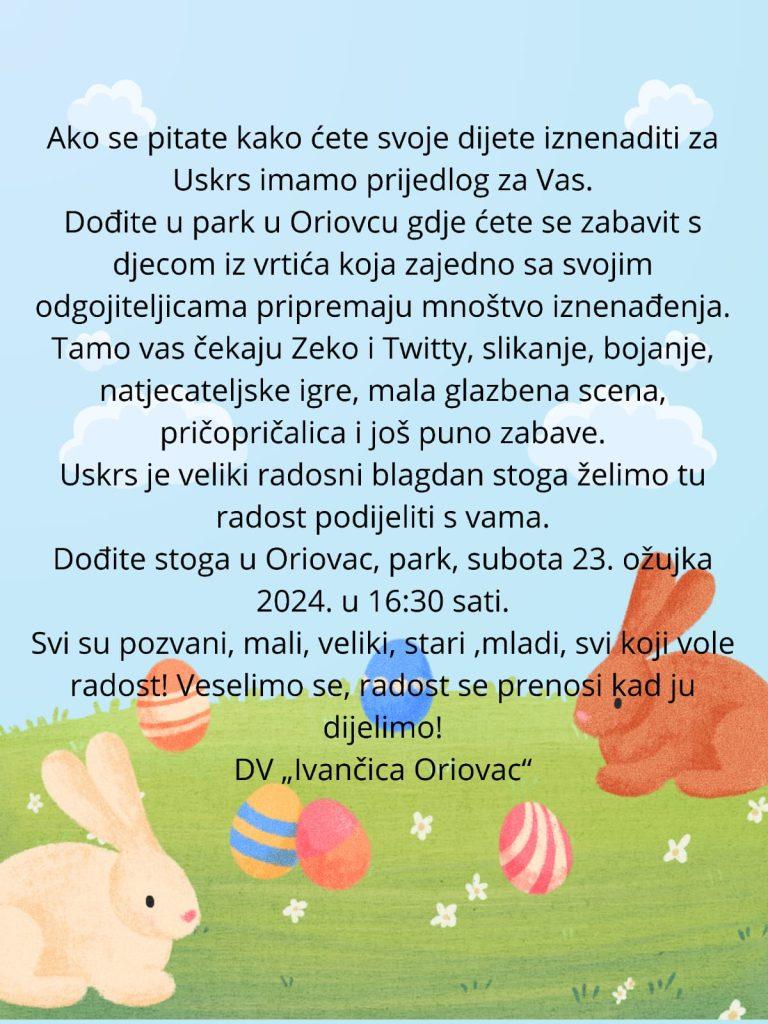 Ako se pitate kako ćete svoje dijete iznenaditi za Uskrs imamo prijedlog za Vas.
Dođite u park u Oriovcu gdje ćete se zabavit s djecom iz vrtića koja zajedno sa svojim odgojiteljicama pripremaju mnoštvo iznenađenja.
Tamo vas čekaju Zeko i Twitty, slikanje, bojanje, natjecateljske igre, mala glazbena scena, pričopričalica i još puno zabave.
Uskrs je veliki radosni blagdan stoga želimo tu radost podijeliti s vama.
Dođite stoga u Oriovac, park, subota 23. ožujka 2024. u 16:30 sati.
Svi su pozvani, mali, veliki, stari ,mladi, svi koji vole radost! Veselimo se, radost se prenosi kad ju dijelimo!
DV „Ivančica Oriovac“